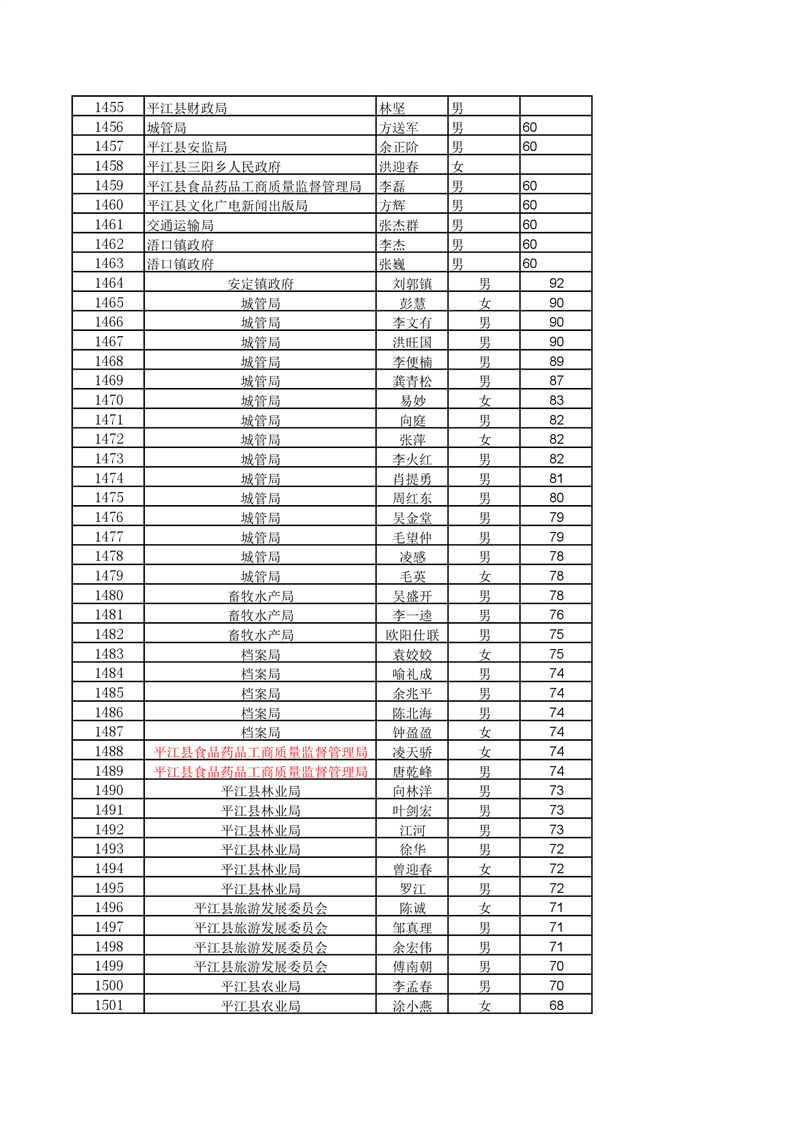 | 1455 | 平江县财政局 | 林坚 | 男 | |
|---|---|---|---|---|
| 1456 | 城管局 | 方送军 | 男 | 60 |
| 1457 | 平江县安监局 | 余正阶 | 男 | 60 |
| 1458 | 平江县三阳乡人民政府 | 洪迎春 | 女 | |
| 1459 | 平江县食品药品工商质量监督管理局 | 李磊 | 男 | 60 |
| 1460 | 平江县文化广电新闻出版局 | 方辉 | 男 | 60 |
| 1461 | 交通运输局 | 张杰群 | 男 | 60 |
| 1462 | 浯口镇政府 | 李杰 | 男 | 60 |
| 1463 | 浯口镇政府 | 张巍 | 男 | 60 |
| 1464 | 安定镇政府 | 刘郭镇 | 男 | 92 |
| 1465 | 城管局 | 彭慧 | 女 | 90 |
| 1466 | 城管局 | 李文有 | 男 | 90 |
| 1467 | 城管局 | 洪旺国 | 男 | 90 |
| 1468 | 城管局 | 李便楠 | 男 | 89 |
| 1469 | 城管局 | 龚青松 | 男 | 87 |
| 1470 | 城管局 | 易妙 | 女 | 83 |
| 1471 | 城管局 | 向庭 | 男 | 82 |
| 1472 | 城管局 | 张萍 | 女 | 82 |
| 1473 | 城管局 | 李火红 | 男 | 82 |
| 1474 | 城管局 | 肖提勇 | 男 | 81 |
| 1475 | 城管局 | 周红东 | 男 | 80 |
| 1476 | 城管局 | 吴金堂 | 男 | 79 |
| 1477 | 城管局 | 毛望仲 | 男 | 79 |
| 1478 | 城管局 | 凌感 | 男 | 78 |
| 1479 | 城管局 | 毛英 | 女 | 78 |
| 1480 | 畜牧水产局 | 吴盛开 | 男 | 78 |
| 1481 | 畜牧水产局 | 李一逵 | 男 | 76 |
| 1482 | 畜牧水产局 | 欧阳仕联 | 男 | 75 |
| 1483 | 档案局 | 袁姣姣 | 女 | 75 |
| 1484 | 档案局 | 喻礼成 | 男 | 74 |
| 1485 | 档案局 | 余兆平 | 男 | 74 |
| 1486 | 档案局 | 陈北海 | 男 | 74 |
| 1487 | 档案局 | 钟盈盈 | 女 | 74 |
| 1488 | 平江县食品药品工商质量监督管理局 | 凌天骄 | 女 | 74 |
| 1489 | 平江县食品药品工商质量监督管理局 | 唐乾峰 | 男 | 74 |
| 1490 | 平江县林业局 | 向林洋 | 男 | 73 |
| 1491 | 平江县林业局 | 叶剑宏 | 男 | 73 |
| 1492 | 平江县林业局 | 江河 | 男 | 73 |
| 1493 | 平江县林业局 | 徐华 | 男 | 72 |
| 1494 | 平江县林业局 | 曾迎春 | 女 | 72 |
| 1495 | 平江县林业局 | 罗江 | 男 | 72 |
| 1496 | 平江县旅游发展委员会 | 陈诚 | 女 | 71 |
| 1497 | 平江县旅游发展委员会 | 邹真理 | 男 | 71 |
| 1498 | 平江县旅游发展委员会 | 余宏伟 | 男 | 71 |
| 1499 | 平江县旅游发展委员会 | 傅南朝 | 男 | 70 |
| 1500 | 平江县农业局 | 李孟春 | 男 | 70 |
| 1501 | 平江县农业局 | 涂小燕 | 女 | 68 |